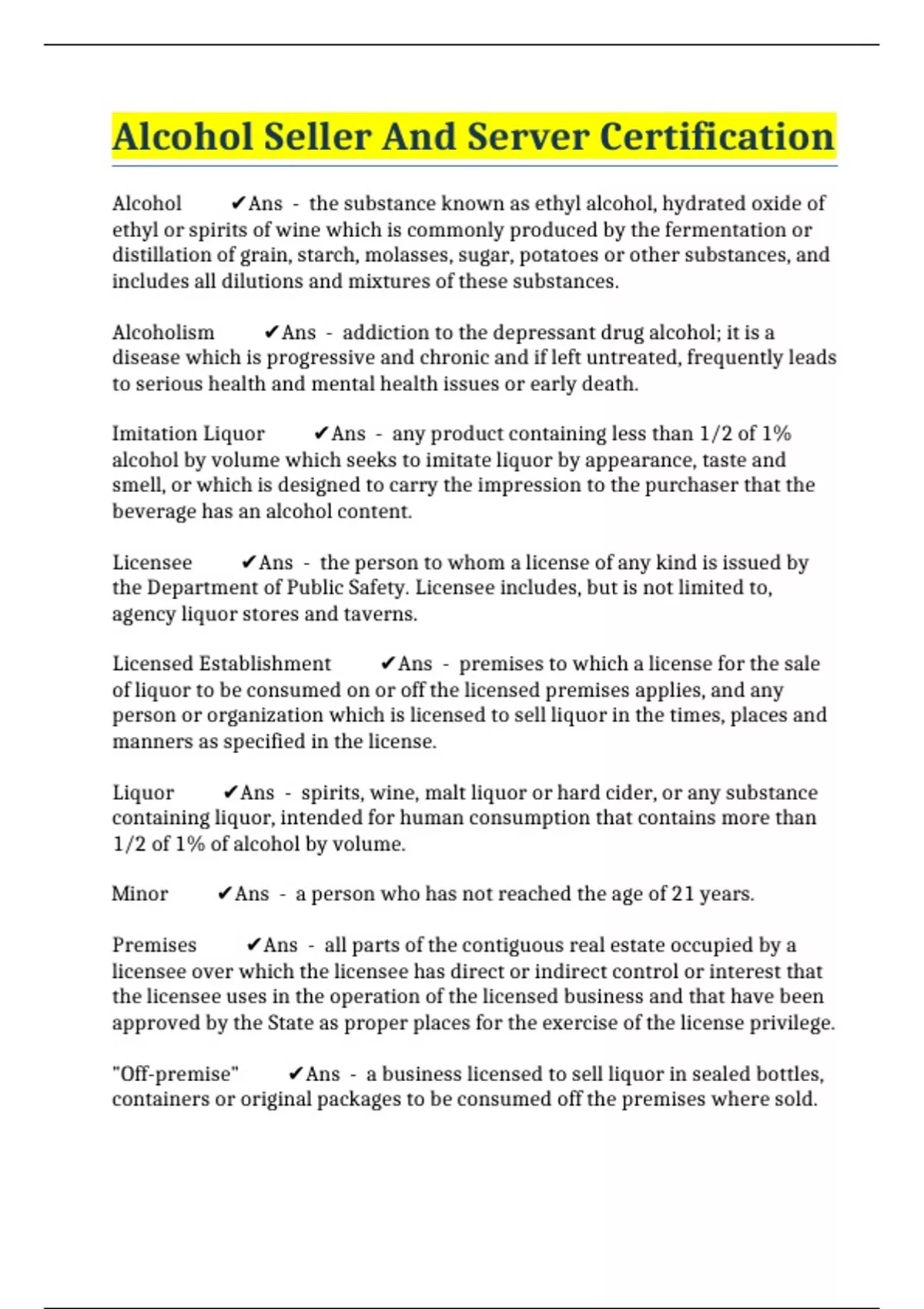 Alcohol Seller And Server Certification

Alcohol ✔Ans - the substance known as ethyl alcohol, hydrated oxide of ethyl or spirits of wine which is commonly produced by the fermentation or distillation of grain, starch, molasses, sugar, potatoes or other substances, and includes all dilutions and mixtures of these substances.

Alcoholism ✔Ans - addiction to the depressant drug alcohol; it is a disease which is progressive and chronic and if left untreated, frequently leads to serious health and mental health issues or early death.

Imitation Liquor ✔Ans - any product containing less than 1/2 of 1% alcohol by volume which seeks to imitate liquor by appearance, taste and smell, or which is designed to carry the impression to the purchaser that the beverage has an alcohol content.

Licensee ✔Ans - the person to whom a license of any kind is issued by the Department of Public Safety. Licensee includes, but is not limited to, agency liquor stores and taverns.

Licensed Establishment ✔Ans - premises to which a license for the sale of liquor to be consumed on or off the licensed premises applies, and any person or organization which is licensed to sell liquor in the times, places and manners as specified in the license.

Liquor ✔Ans - spirits, wine, malt liquor or hard cider, or any substance containing liquor, intended for human consumption that contains more than 1/2 of 1% of alcohol by volume.

Minor ✔Ans - a person who has not reached the age of 21 years.

Premises ✔Ans - all parts of the contiguous real estate occupied by a licensee over which the licensee has direct or indirect control or interest that the licensee uses in the operation of the licensed business and that have been approved by the State as proper places for the exercise of the license privilege.

"Off-premise" ✔Ans - a business licensed to sell liquor in sealed bottles, containers or original packages to be consumed off the premises where sold.